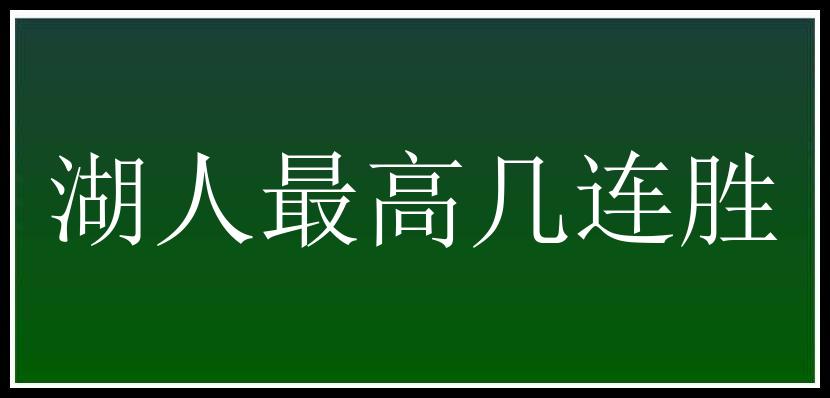 湖人最高几连胜